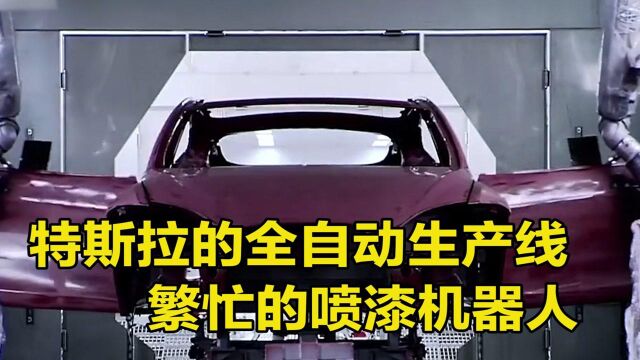 特斯拉的全自动生产线
繁忙的喷漆机器人